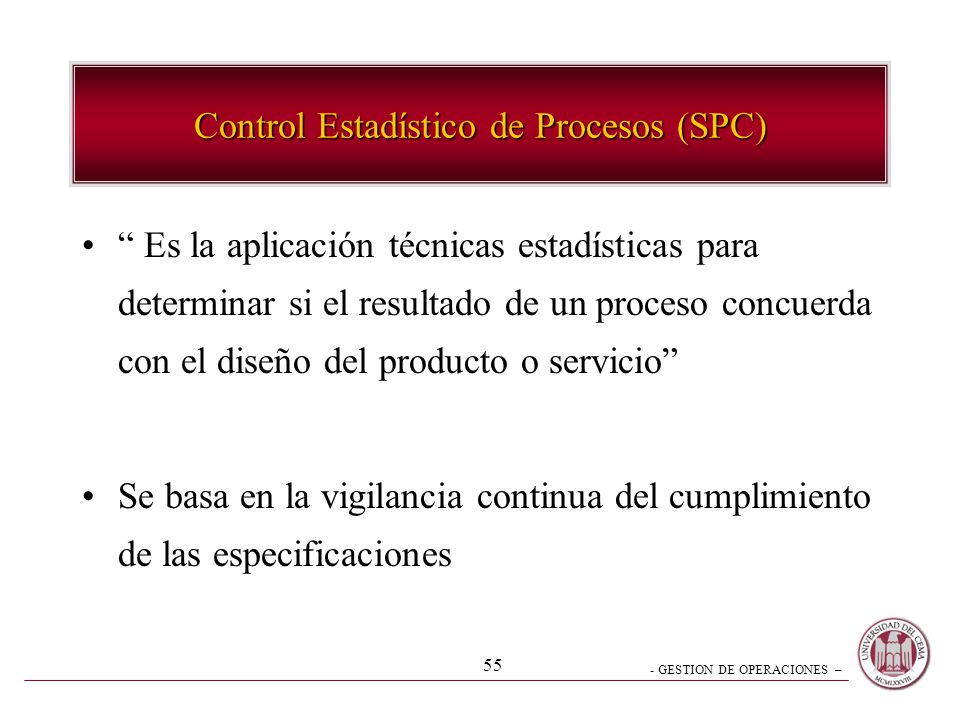 Control Estadístico de Procesos (SPC)

• “ Es la aplicación técnicas estadísticas para determinar si el resultado de un proceso concuerda con el diseño del producto o servicio”

• Se basa en la vigilancia continua del cumplimiento de las especificaciones

55

- GESTION DE OPERACIONES –

UNIVERSIDAD DEL CEMA

MCMLXXVIII